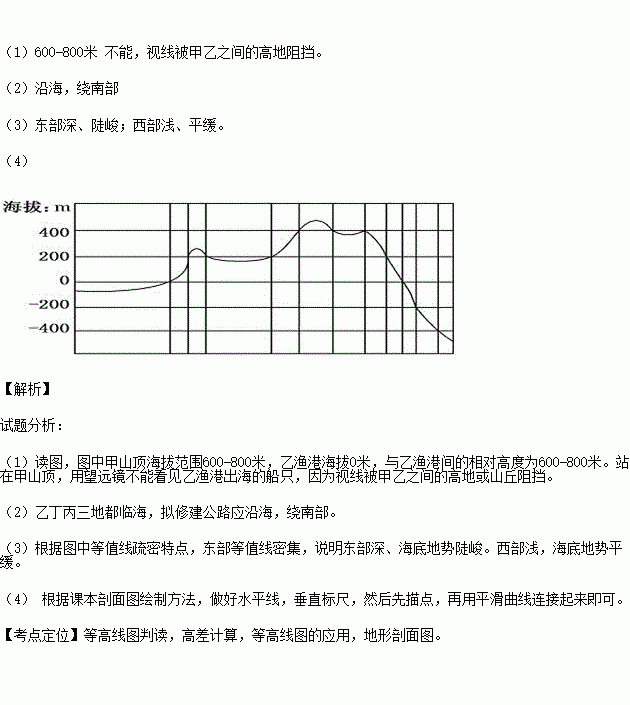 （1）600-800米 不能，视线被甲乙之间的高地阻挡。

（2）沿海，绕南部

（3）东部深、陡峻；西部浅、平缓。

（4）

海拔：m
400
200
0
-200
-400

【解析】

试题分析：

（1）读图，图中甲山顶海拔范围600-800米，乙渔港海拔0米，与乙渔港间的相对高度为600-800米。站在甲山顶，用望远镜不能看见乙渔港出海的船只，因为视线被甲乙之间的高地或山丘阻挡。

（2）乙丁丙三地都临海，拟修建公路应沿海，绕南部。

（3）根据图中等值线疏密特点，东部等值线密集，说明东部深、海底地势陡峻。西部浅，海底地势平缓。

（4） 根据课本剖面图绘制方法，做好水平线，垂直标尺，然后先描点，再用平滑曲线连接起来即可。

【考点定位】等高线图判读，高差计算，等高线图的应用，地形剖面图。